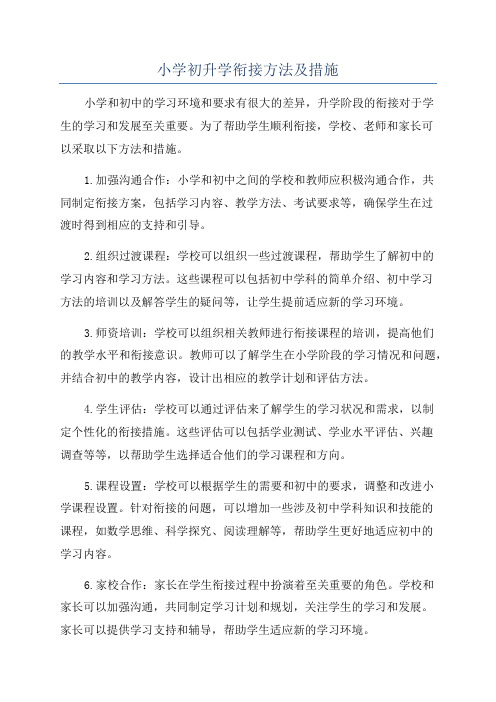 小学初升学衔接方法及措施

小学和初中的学习环境和要求有很大的差异，升学阶段的衔接对于学生的学习和发展至关重要。为了帮助学生顺利衔接，学校、老师和家长可以采取以下方法和措施。

1.加强沟通合作：小学和初中之间的学校和教师应积极沟通合作，共同制定衔接方案，包括学习内容、教学方法、考试要求等，确保学生在过渡时得到相应的支持和引导。

2.组织过渡课程：学校可以组织一些过渡课程，帮助学生了解初中的学习内容和学习方法。这些课程可以包括初中学科的简单介绍、初中学习方法的培训以及解答学生的疑问等，让学生提前适应新的学习环境。

3.师资培训：学校可以组织相关教师进行衔接课程的培训，提高他们的教学水平和衔接意识。教师可以了解学生在小学阶段的学习情况和问题，并结合初中的教学内容，设计出相应的教学计划和评估方法。

4.学生评估：学校可以通过评估来了解学生的学习状况和需求，以制定个性化的衔接措施。这些评估可以包括学业测试、学业水平评估、兴趣调查等等，以帮助学生选择适合他们的学习课程和方向。

5.课程设置：学校可以根据学生的需要和初中的要求，调整和改进小学课程设置。针对衔接的问题，可以增加一些涉及初中学科知识和技能的课程，如数学思维、科学探究、阅读理解等，帮助学生更好地适应初中的学习内容。

6.家校合作：家长在学生衔接过程中扮演着至关重要的角色。学校和家长可以加强沟通，共同制定学习计划和规划，关注学生的学习和发展。家长可以提供学习支持和辅导，帮助学生适应新的学习环境。